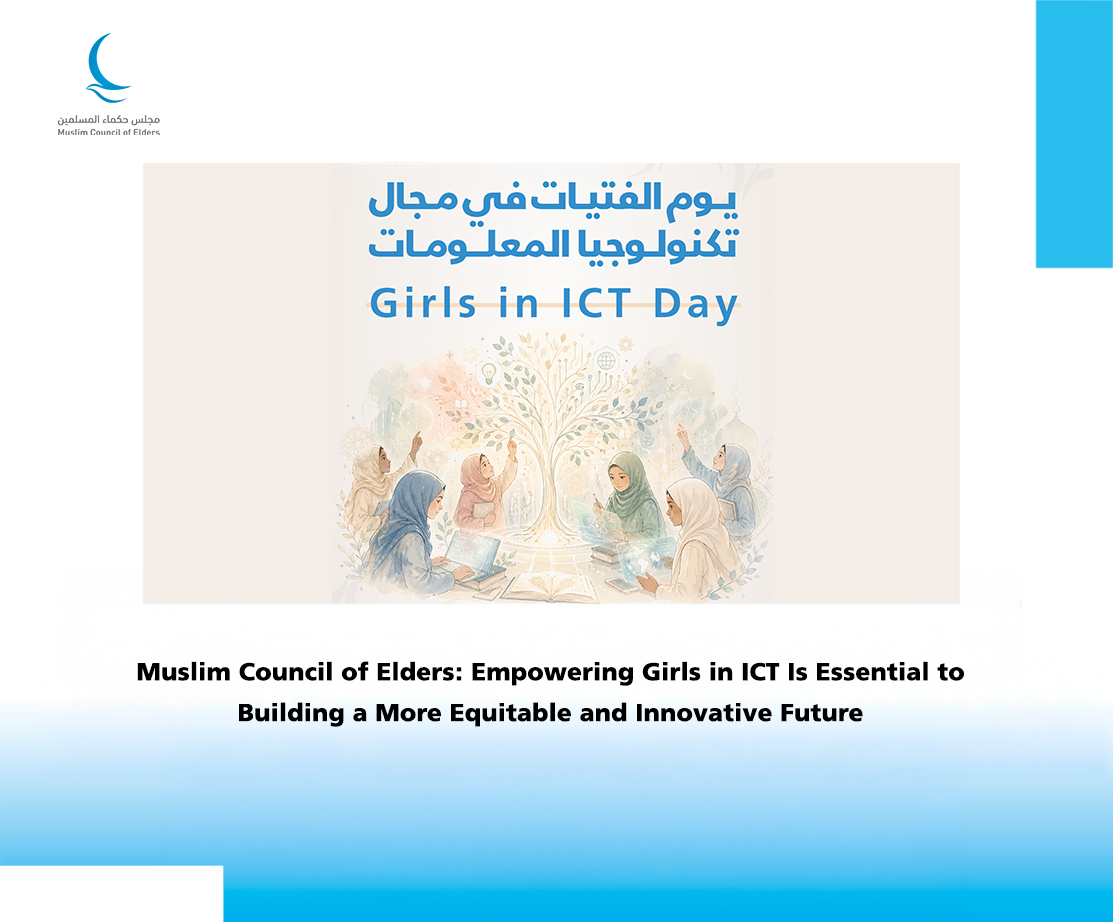 مجلس حكماء المسلمين
Muslim Council of Elders

يوم الفتيات في مجال
تكنولوجيا المعلومات
Girls in ICT Day

Muslim Council of Elders: Empowering Girls in ICT Is Essential to Building a More Equitable and Innovative Future